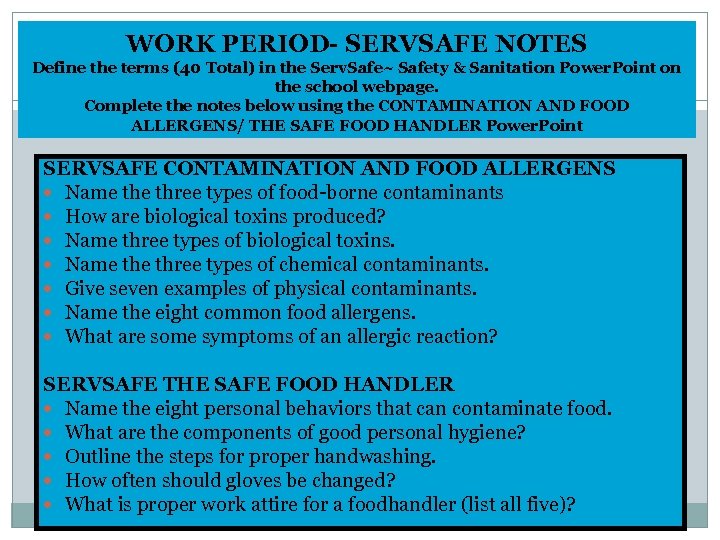 WORK PERIOD- SERVSAFE NOTES

Define the terms (40 Total) in the ServSafe~ Safety & Sanitation PowerPoint on the school webpage.

Complete the notes below using the CONTAMINATION AND FOOD ALLERGENS/ THE SAFE FOOD HANDLER PowerPoint

SERVSAFE CONTAMINATION AND FOOD ALLERGENS

- Name the three types of food-borne contaminants
- How are biological toxins produced?
- Name three types of biological toxins.
- Name the three types of chemical contaminants.
- Give seven examples of physical contaminants.
- Name the eight common food allergens.
- What are some symptoms of an allergic reaction?

SERVSAFE THE SAFE FOOD HANDLER

- Name the eight personal behaviors that can contaminate food.
- What are the components of good personal hygiene?
- Outline the steps for proper handwashing.
- How often should gloves be changed?
- What is proper work attire for a foodhandler (list all five)?